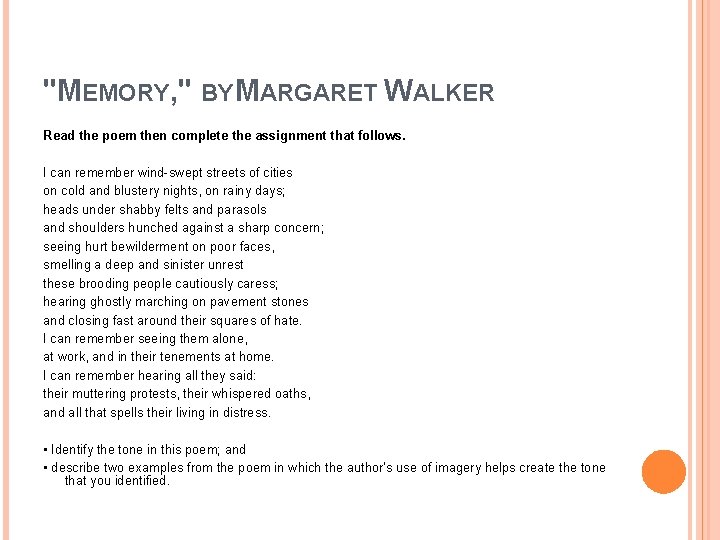 "MEMORY," BY MARGARET WALKER

Read the poem then complete the assignment that follows.

I can remember wind-swept streets of cities
on cold and blustery nights, on rainy days;
heads under shabby felts and parasols
and shoulders hunched against a sharp concern;
seeing hurt bewilderment on poor faces,
smelling a deep and sinister unrest
these brooding people cautiously caress;
hearing ghostly marching on pavement stones
and closing fast around their squares of hate.
I can remember seeing them alone,
at work, and in their tenements at home.
I can remember hearing all they said:
their muttering protests, their whispered oaths,
and all that spells their living in distress.

▪ Identify the tone in this poem; and
▪ describe two examples from the poem in which the author's use of imagery helps create the tone that you identified.